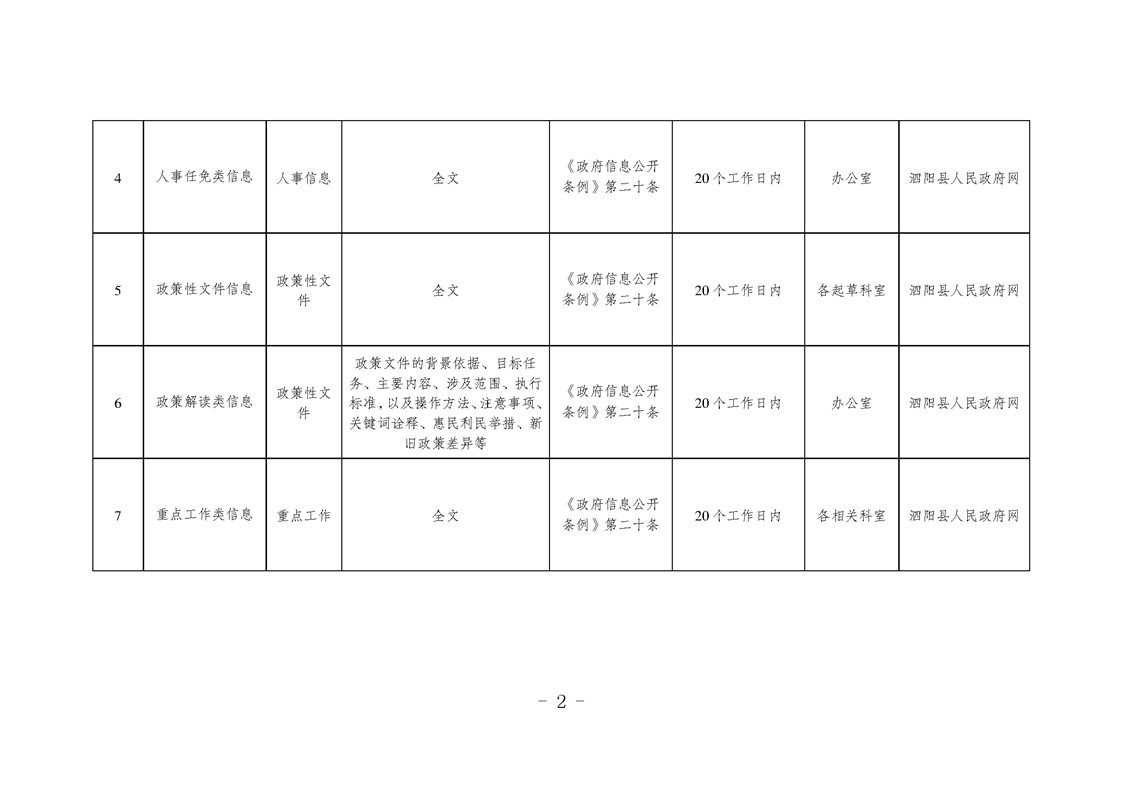 | 4 | 人事任免类信息 | 人事信息 | 全文 | 《政府信息公开条例》第二十条 | 20个工作日内 | 办公室 | 泗阳县人民政府网 |
|---|---|---|---|---|---|---|---|
| 5 | 政策性文件信息 | 政策性文件 | 全文 | 《政府信息公开条例》第二十条 | 20个工作日内 | 各起草科室 | 泗阳县人民政府网 |
| 6 | 政策解读类信息 | 政策性文件 | 政策文件的背景依据、目标任务、主要内容、涉及范围、执行标准，以及操作方法、注意事项、关键词诠释、惠民利民举措、新旧政策差异等 | 《政府信息公开条例》第二十条 | 20个工作日内 | 办公室 | 泗阳县人民政府网 |
| 7 | 重点工作类信息 | 重点工作 | 全文 | 《政府信息公开条例》第二十条 | 20个工作日内 | 各相关科室 | 泗阳县人民政府网 |

- 2 -